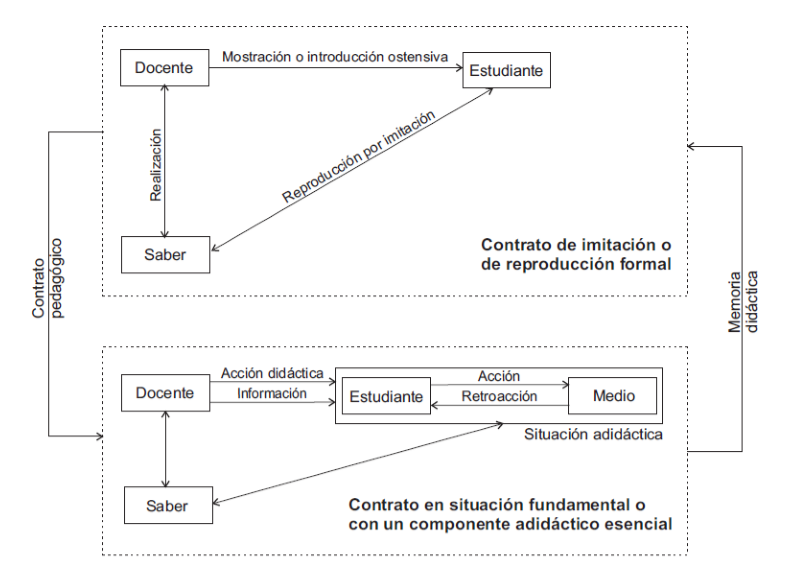 Docente

Mostración o introducción ostensiva

Estudiante

Realización

Reproducción por imitación

Saber

Contrato de imitación o de reproducción formal

Contrato pedagógico

Memoria didáctica

Docente

Acción didáctica

Información

Estudiante

Acción

Retroacción

Medio

Situación adidáctica

Saber

Contrato en situación fundamental o con un componente adidáctico esencial